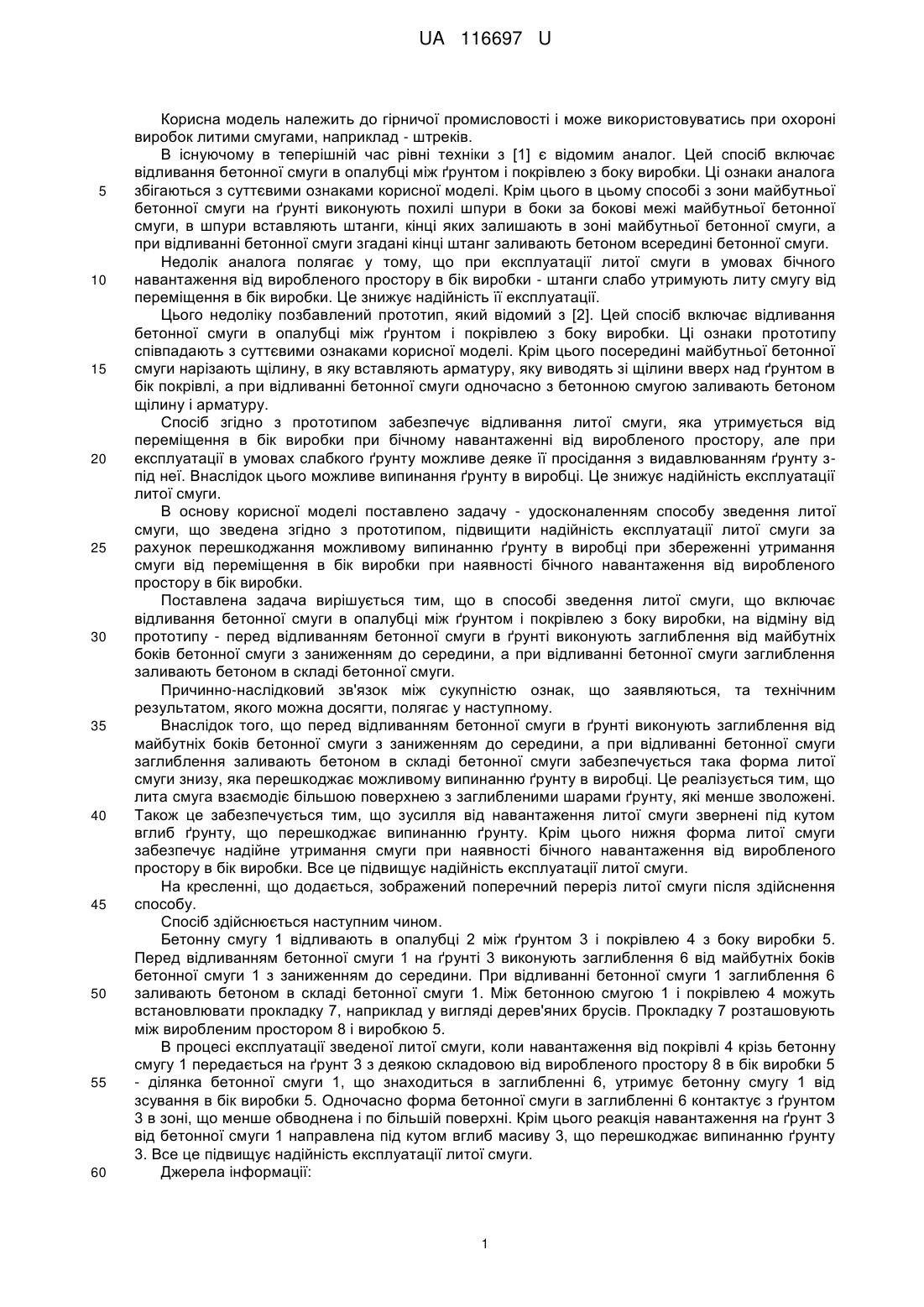 UA 116697 U

Корисна модель належить до гірничої промисловості і може використовуватись при охороні виробок литими смугами, наприклад - штреків.

В існуючому в теперішній час рівні техніки з [1] є відомим аналог. Цей спосіб включає відливання бетонної смуги в опалубці між ґрунтом і покрівлею з боку виробки. Ці ознаки аналога збігаються з суттєвими ознаками корисної моделі. Крім цього в цьому способі з зони майбутньої бетонної смуги на ґрунті виконують похилі шпури в боки за бокові межі майбутньої бетонної смуги, в шпури вставляють штанги, кінці яких залишають в зоні майбутньої бетонної смуги, а при відливанні бетонної смуги згадані кінці штанг заливають бетоном всередині бетонної смуги.

Недолік аналога полягає у тому, що при експлуатації литої смуги в умовах бічного навантаження від виробленого простору в бік виробки - штанги слабо утримують литу смугу від переміщення в бік виробки. Це знижує надійність її експлуатації.

Цього недоліку позбавлений прототип, який відомий з [2]. Цей спосіб включає відливання бетонної смуги в опалубці між ґрунтом і покрівлею з боку виробки. Ці ознаки прототипу співпадають з суттєвими ознаками корисної моделі. Крім цього посередині майбутньої бетонної смуги нарізають щілину, в яку вставляють арматуру, яку виводять зі щілини вверх над ґрунтом в бік покрівлі, а при відливанні бетонної смуги одночасно з бетонною смугою заливають бетоном щілину і арматуру.

Спосіб згідно з прототипом забезпечує відливання литої смуги, яка утримується від переміщення в бік виробки при бічному навантаженні від виробленого простору, але при експлуатації в умовах слабкого ґрунту можливе деяке її просідання з видавлюванням ґрунту з-під неї. Внаслідок цього можливе випинання ґрунту в виробці. Це знижує надійність експлуатації литої смуги.

В основу корисної моделі поставлено задачу - удосконаленням способу зведення литої смуги, що зведена згідно з прототипом, підвищити надійність експлуатації литої смуги за рахунок перешкоджання можливому випинанню ґрунту в виробці при збереженні утримання смуги від переміщення в бік виробки при наявності бічного навантаження від виробленого простору в бік виробки.

Поставлена задача вирішується тим, що в способі зведення литої смуги, що включає відливання бетонної смуги в опалубці між ґрунтом і покрівлею з боку виробки, на відміну від прототипу - перед відливанням бетонної смуги в ґрунті виконують заглиблення від майбутніх боків бетонної смуги з заниженням до середини, а при відливанні бетонної смуги заглиблення заливають бетоном в складі бетонної смуги.

Причинно-наслідковий зв'язок між сукупністю ознак, що заявляються, та технічним результатом, якого можна досягти, полягає у наступному.

Внаслідок того, що перед відливанням бетонної смуги в ґрунті виконують заглиблення від майбутніх боків бетонної смуги з заниженням до середини, а при відливанні бетонної смуги заглиблення заливають бетоном в складі бетонної смуги забезпечується така форма литої смуги знизу, яка перешкоджає можливому випинанню ґрунту в виробці. Це реалізується тим, що лита смуга взаємодіє більшою поверхнею з заглибленими шарами ґрунту, які менше зволожені. Також це забезпечується тим, що зусилля від навантаження литої смуги звернені під кутом вглиб ґрунту, що перешкоджає випинанню ґрунту. Крім цього нижня форма литої смуги забезпечує надійне утримання смуги при наявності бічного навантаження від виробленого простору в бік виробки. Все це підвищує надійність експлуатації литої смуги.

На кресленні, що додається, зображений поперечний переріз литої смуги після здійснення способу.

Спосіб здійснюється наступним чином.

Бетонну смугу 1 відливають в опалубці 2 між ґрунтом 3 і покрівлею 4 з боку виробки 5. Перед відливанням бетонної смуги 1 на ґрунті 3 виконують заглиблення 6 від майбутніх боків бетонної смуги 1 з заниженням до середини. При відливанні бетонної смуги 1 заглиблення 6 заливають бетоном в складі бетонної смуги 1. Між бетонною смугою 1 і покрівлею 4 можуть встановлювати прокладку 7, наприклад у вигляді дерев'яних брусів. Прокладку 7 розташовують між виробленим простором 8 і виробкою 5.

В процесі експлуатації зведеної литої смуги, коли навантаження від покрівлі 4 крізь бетонну смугу 1 передається на ґрунт 3 з деякою складовою від виробленого простору 8 в бік виробки 5 - ділянка бетонної смуги 1, що знаходиться в заглибленні 6, утримує бетонну смугу 1 від зсування в бік виробки 5. Одночасно форма бетонної смуги в заглибленні 6 контактує з ґрунтом 3 в зоні, що менше обводнена і по більшій поверхні. Крім цього реакція навантаження на ґрунт 3 від бетонної смуги 1 направлена під кутом вглиб масиву 3, що перешкоджає випинанню ґрунту 3. Все це підвищує надійність експлуатації литої смуги.

Джерела інформації:

5
10
15
20
25
30
35
40
45
50
55
60

1